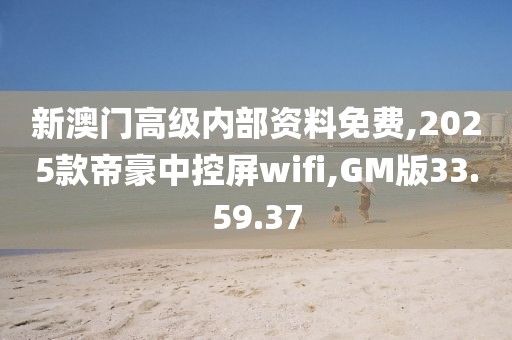 新澳门高级内部资料免费,2025款帝豪中控屏wifi,GM版33.59.37